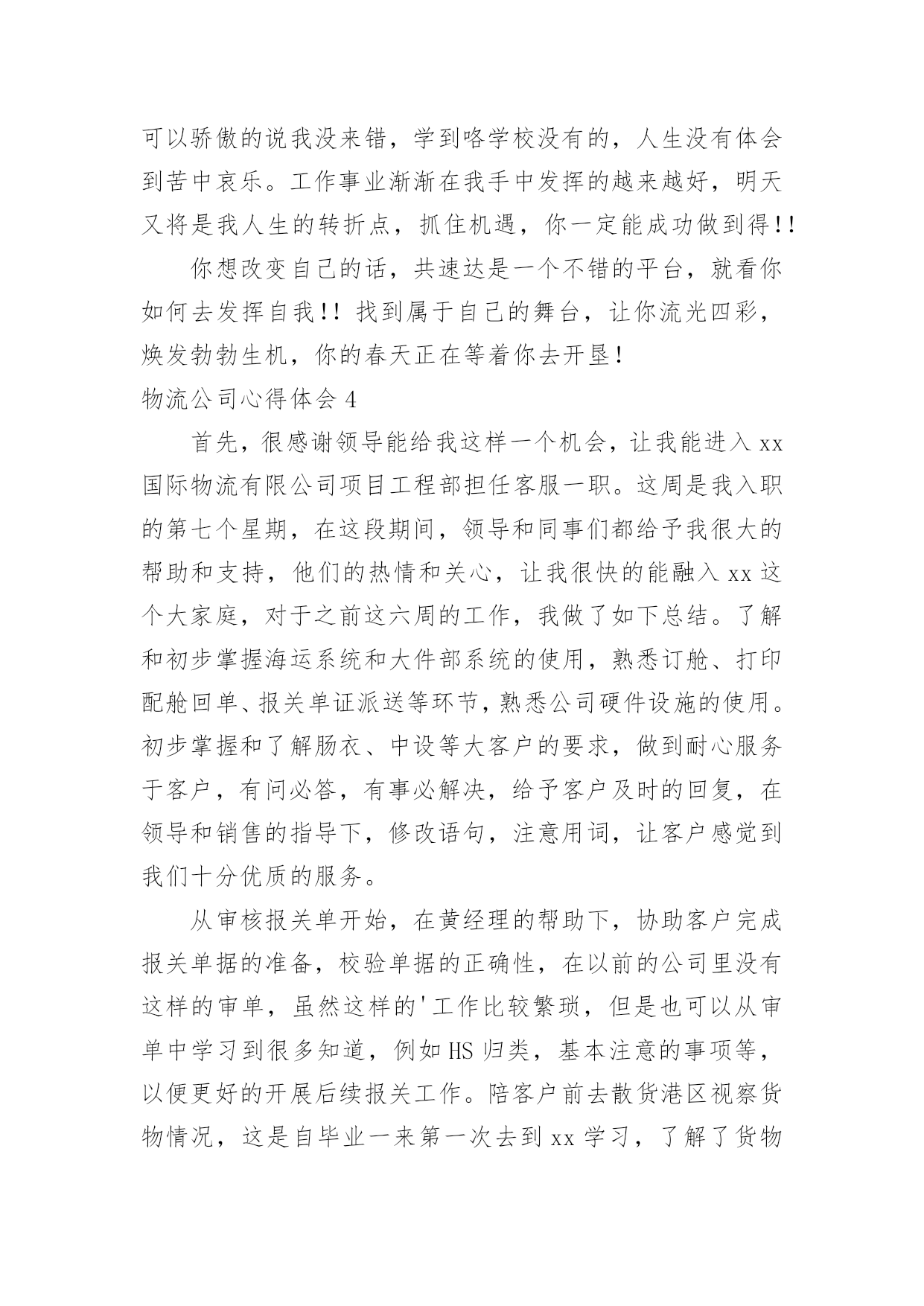 可以骄傲的说我没来错，学到咯学校没有的，人生没有体会到苦中哀乐。工作事业渐渐在我手中发挥的越来越好，明天又将是我人生的转折点，抓住机遇，你一定能成功做到得!!

你想改变自己的话，共速达是一个不错的平台，就看你如何去发挥自我!! 找到属于自己的舞台，让你流光四彩，焕发勃勃生机，你的春天正在等着你去开垦!

物流公司心得体会 4

首先，很感谢领导能给我这样一个机会，让我能进入 xx 国际物流有限公司项目工程部担任客服一职。这周是我入职的第七个星期，在这段期间，领导和同事们都给予我很大的帮助和支持，他们的热情和关心，让我很快的能融入 xx 这个大家庭，对于之前这六周的工作，我做了如下总结。了解和初步掌握海运系统和大件部系统的使用，熟悉订舱、打印配舱回单、报关单证派送等环节，熟悉公司硬件设施的使用。初步掌握和了解肠衣、中设等大客户的要求，做到耐心服务于客户，有问必答，有事必解决，给予客户及时的回复，在领导和销售的指导下，修改语句，注意用词，让客户感觉到我们十分优质的服务。

从审核报关单开始，在黄经理的帮助下，协助客户完成报关单据的准备，校验单据的正确性，在以前的公司里没有这样的审单，虽然这样的'工作比较繁琐，但是也可以从审单中学习到很多知道，例如 HS 归类，基本注意的事项等，以便更好的开展后续报关工作。陪客户前去散货港区视察货物情况，这是自毕业一来第一次去到 xx 学习，了解了货物